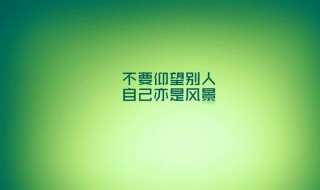 不要仰望别人
自己亦是风景